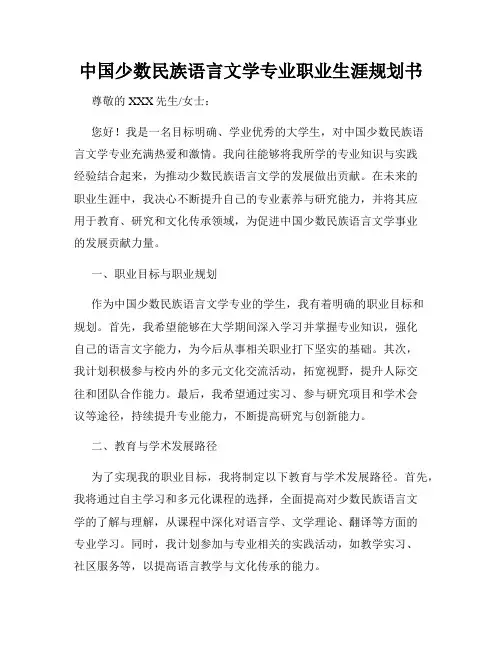 中国少数民族语言文学专业职业生涯规划书

尊敬的 XXX 先生/女士：

您好！我是一名目标明确、学业优秀的大学生，对中国少数民族语言文学专业充满热爱和激情。我向往能够将我所学的专业知识与实践经验结合起来，为推动少数民族语言文学的发展做出贡献。在未来的职业生涯中，我决心不断提升自己的专业素养与研究能力，并将其应用于教育、研究和文化传承领域，为促进中国少数民族语言文学事业的发展贡献力量。

一、职业目标与职业规划

作为中国少数民族语言文学专业的学生，我有着明确的职业目标和规划。首先，我希望能够在大学期间深入学习并掌握专业知识，强化自己的语言文字能力，为今后从事相关职业打下坚实的基础。其次，我计划积极参与校内外的多元文化交流活动，拓宽视野，提升人际交往和团队合作能力。最后，我希望通过实习、参与研究项目和学术会议等途径，持续提升专业能力，不断提高研究与创新能力。

二、教育与学术发展路径

为了实现我的职业目标，我将制定以下教育与学术发展路径。首先，我将通过自主学习和多元化课程的选择，全面提高对少数民族语言文学的了解与理解，从课程中深化对语言学、文学理论、翻译等方面的专业学习。同时，我计划参加与专业相关的实践活动，如教学实习、社区服务等，以提高语言教学与文化传承的能力。